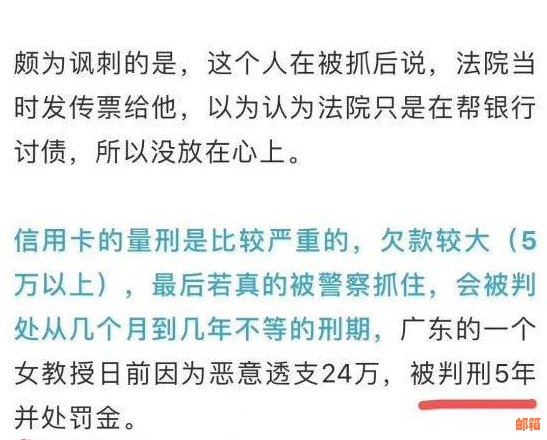 颇为讽刺的是，这个人在被抓后说，法院当时发传票给他，以为认为法院只是在帮银行讨债，所以没放在心上。

信用卡的量刑是比较严重的，欠款较大（5万以上），最后若真的被警察抓住，会被判处从几个月到几年不等的刑期，广东的一个女教授日前因为恶意透支24万，被判刑5年并处罚金。

邮箱